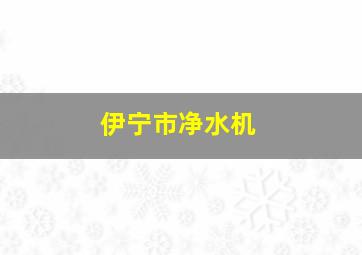 伊宁市净水机